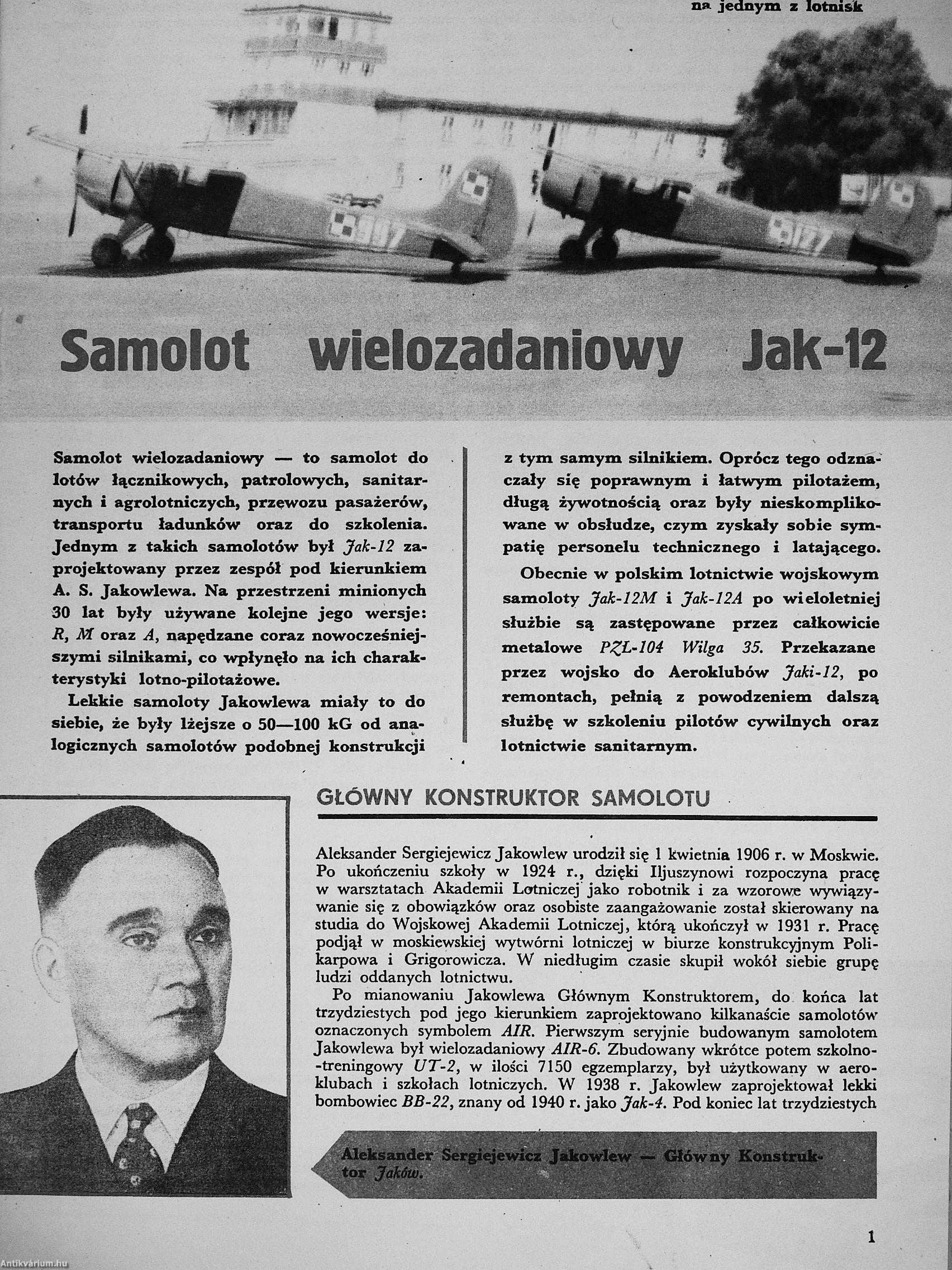 na jednym z lotnisk

Samolot wielozadaniowy Jak-12

Samolot wielozadaniowy — to samolot do lotów łącznikowych, patrolowych, sanitarnych i agrolotniczych, przewozu pasażerów, transportu ładunków oraz do szkolenia. Jednym z takich samolotów był Jak-12 zaprojektowany przez zespół pod kierunkiem A. S. Jakowlewa. Na przestrzeni minionych 30 lat były używane kolejne jego wersje: R, M oraz A, napędzane coraz nowocześniejszymi silnikami, co wpłynęło na ich charakterystyki lotno-pilotażowe.

Lekkie samoloty Jakowlewa miały to do siebie, że były lżejsze o 50—100 kG od analogicznych samolotów podobnej konstrukcji z tym samym silnikiem. Oprócz tego odznaczały się poprawnym i łatwym pilotażem, długą żywotnością oraz były nieskomplikowane w obsłudze, czym zyskały sobie sympatię personelu technicznego i latającego.

Obecnie w polskim lotnictwie wojskowym samoloty Jak-12M i Jak-12A po wieloletniej służbie są zastępowane przez całkowicie metalowe PZL-104 Wilga 35. Przekazane przez wojsko do Aeroklubów Jaki-12, po remontach, pełnią z powodzeniem dalszą służbę w szkoleniu pilotów cywilnych oraz lotnictwie sanitarnym.

GŁÓWNY KONSTRUKTOR SAMOLOTU

Aleksander Sergiejewicz Jakowlew urodził się 1 kwietnia 1906 r. w Moskwie. Po ukończeniu szkoły w 1924 r., dzięki Iljuszynowi rozpoczyna pracę w warsztatach Akademii Lotniczej jako robotnik i za wzorowe wywiązywanie się z obowiązków oraz osobiste zaangażowanie został skierowany na studia do Wojskowej Akademii Lotniczej, którą ukończył w 1931 r. Pracę podjął w moskiewskiej wytwórni lotniczej w biurze konstrukcyjnym Polikarpowa i Grigorowicza. W niedługim czasie skupił wokół siebie grupę ludzi oddanych lotnictwu.

Po mianowaniu Jakowlewa Głównym Konstruktorem, do końca lat trzydziestych pod jego kierunkiem zaprojektowano kilkanaście samolotów oznaczonych symbolem AIR. Pierwszym seryjnie budowanym samolotem Jakowlewa był wielozadaniowy AIR-6. Zbudowany wkrótce potem szkolno-treningowy UT-2, w ilości 7150 egzemplarzy, był użytkowany w aeroklubach i szkołach lotniczych. W 1938 r. Jakowlew zaprojektował lekki bombowiec BB-22, znany od 1940 r. jako Jak-4. Pod koniec lat trzydziestych

Aleksander Sergiejewicz Jakowlew — Główny Konstruktor Jaków.

1

Antikvárium.hu